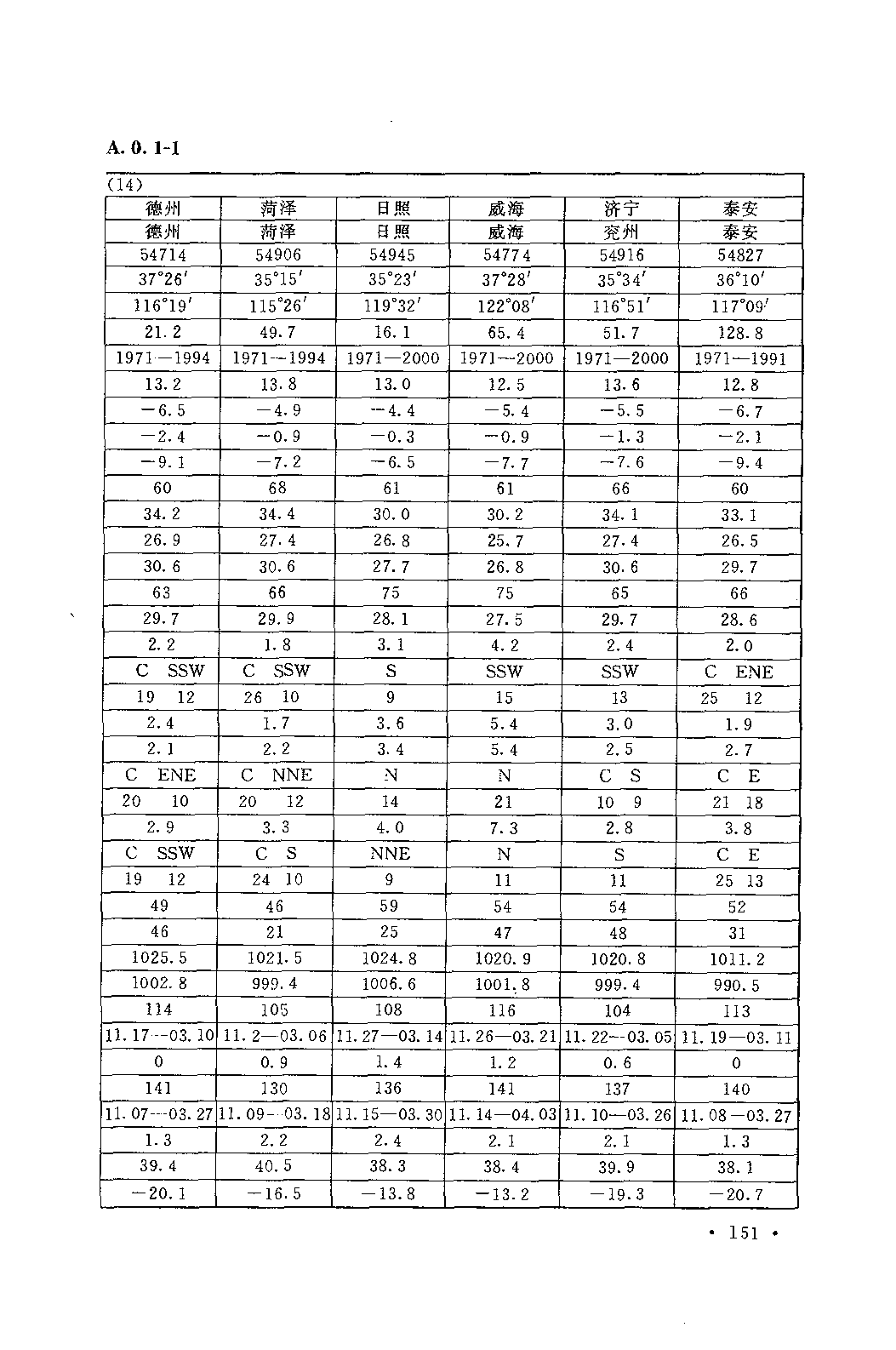 A. 0. 1-1

(14)

| 德州 | 菏泽 | 日照 | 威海 | 济宁 | 泰安 |
|---|---|---|---|---|---|
| 德州 | 菏泽 | 日照 | 威海 | 兖州 | 泰安 |
| 54714 | 54906 | 54945 | 54774 | 54916 | 54827 |
| 37°26′ | 35°15′ | 35°23′ | 37°28′ | 35°34′ | 36°10′ |
| 116°19′ | 115°26′ | 119°32′ | 122°08′ | 116°51′ | 117°09′ |
| 21.2 | 49.7 | 16.1 | 65.4 | 51.7 | 128.8 |
| 1971—1994 | 1971—1994 | 1971—2000 | 1971—2000 | 1971—2000 | 1971—1991 |
| 13.2 | 13.8 | 13.0 | 12.5 | 13.6 | 12.8 |
| −6.5 | −4.9 | −4.4 | −5.4 | −5.5 | −6.7 |
| −2.4 | −0.9 | −0.3 | −0.9 | −1.3 | −2.1 |
| −9.1 | −7.2 | −6.5 | −7.7 | −7.6 | −9.4 |
| 60 | 68 | 61 | 61 | 66 | 60 |
| 34.2 | 34.4 | 30.0 | 30.2 | 34.1 | 33.1 |
| 26.9 | 27.4 | 26.8 | 25.7 | 27.4 | 26.5 |
| 30.6 | 30.6 | 27.7 | 26.8 | 30.6 | 29.7 |
| 63 | 66 | 75 | 75 | 65 | 66 |
| 29.7 | 29.9 | 28.1 | 27.5 | 29.7 | 28.6 |
| 2.2 | 1.8 | 3.1 | 4.2 | 2.4 | 2.0 |
| C SSW | C SSW | S | SSW | SSW | C ENE |
| 19 12 | 26 10 | 9 | 15 | 13 | 25 12 |
| 2.4 | 1.7 | 3.6 | 5.4 | 3.0 | 1.9 |
| 2.1 | 2.2 | 3.4 | 5.4 | 2.5 | 2.7 |
| C ENE | C NNE | N | N | C S | C E |
| 20 10 | 20 12 | 14 | 21 | 10 9 | 21 18 |
| 2.9 | 3.3 | 4.0 | 7.3 | 2.8 | 3.8 |
| C SSW | C S | NNE | N | S | C E |
| 19 12 | 24 10 | 9 | 11 | 11 | 25 13 |
| 49 | 46 | 59 | 54 | 54 | 52 |
| 46 | 21 | 25 | 47 | 48 | 31 |
| 1025.5 | 1021.5 | 1024.8 | 1020.9 | 1020.8 | 1011.2 |
| 1002.8 | 999.4 | 1006.6 | 1001.8 | 999.4 | 990.5 |
| 114 | 105 | 108 | 116 | 104 | 113 |
| 11.17—03.10 | 11.2—03.06 | 11.27—03.14 | 11.26—03.21 | 11.22—03.05 | 11.19—03.11 |
| 0 | 0.9 | 1.4 | 1.2 | 0.6 | 0 |
| 141 | 130 | 136 | 141 | 137 | 140 |
| 11.07—03.27 | 11.09—03.18 | 11.15—03.30 | 11.14—04.03 | 11.10—03.26 | 11.08—03.27 |
| 1.3 | 2.2 | 2.4 | 2.1 | 2.1 | 1.3 |
| 39.4 | 40.5 | 38.3 | 38.4 | 39.9 | 38.1 |
| −20.1 | −16.5 | −13.8 | −13.2 | −19.3 | −20.7 |

• 151 •